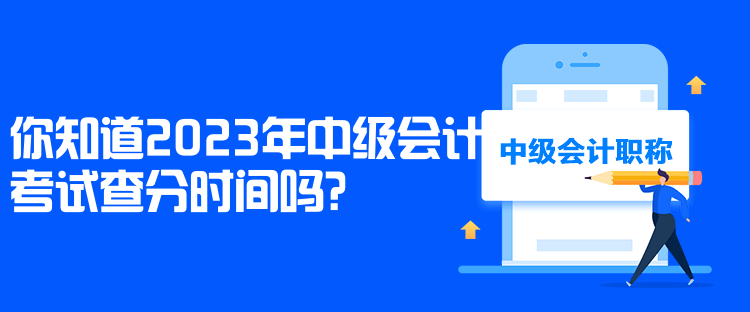 你知道2023年中级会计考试查分时间吗?

中级会计职称